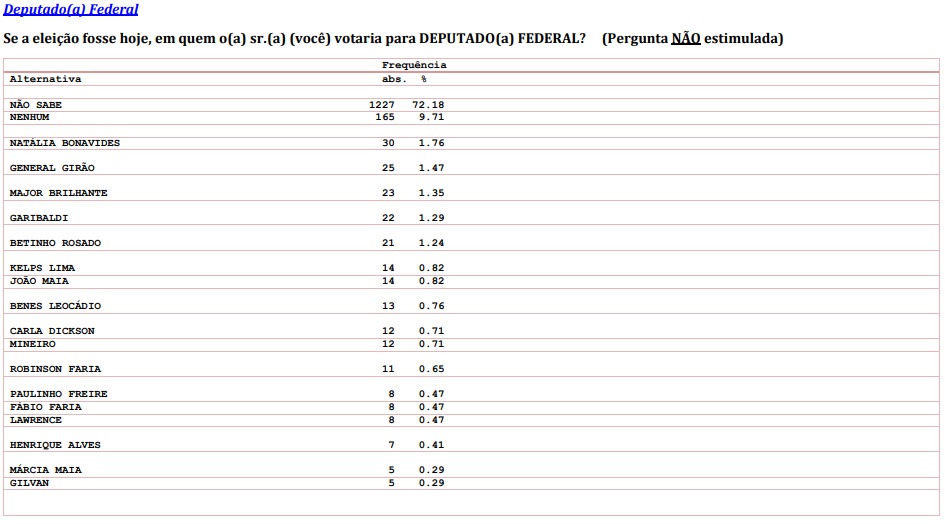 Deputado(a) Federal

Se a eleição fosse hoje, em quem o(a) sr.(a) (você) votaria para DEPUTADO(a) FEDERAL? (Pergunta NÃO estimulada)

| Alternativa | Frequência abs. | % |
|---|---|---|
| NÃO SABE | 1227 | 72.18 |
| NENHUM | 165 | 9.71 |
| NATÁLIA BONAVIDES | 30 | 1.76 |
| GENERAL GIRÃO | 25 | 1.47 |
| MAJOR BRILHANTE | 23 | 1.35 |
| GARIBALDI | 22 | 1.29 |
| BETINHO ROSADO | 21 | 1.24 |
| KELPS LIMA | 14 | 0.82 |
| JOÃO MAIA | 14 | 0.82 |
| BENES LEOCÁDIO | 13 | 0.76 |
| CARLA DICKSON | 12 | 0.71 |
| MINEIRO | 12 | 0.71 |
| ROBINSON FARIA | 11 | 0.65 |
| PAULINHO FREIRE | 8 | 0.47 |
| FÁBIO FARIA | 8 | 0.47 |
| LAWRENCE | 8 | 0.47 |
| HENRIQUE ALVES | 7 | 0.41 |
| MÁRCIA MAIA | 5 | 0.29 |
| GILVAN | 5 | 0.29 |